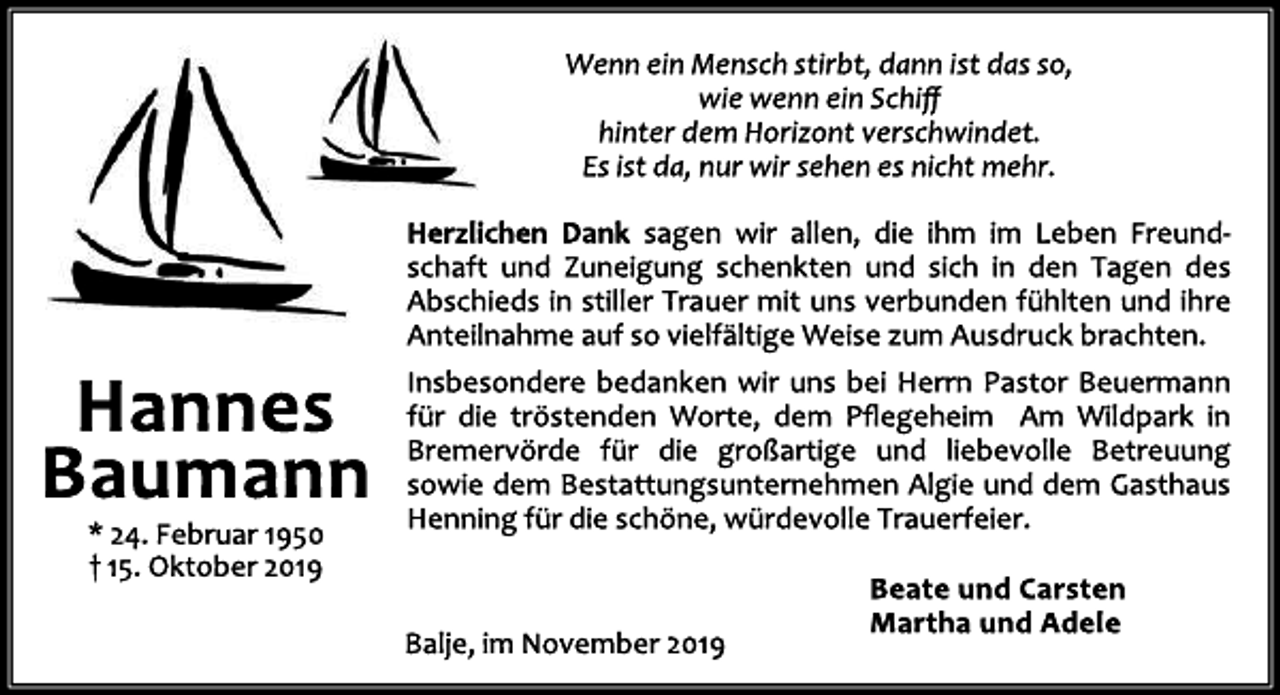 Wenn ein Mensch stirbt, dann ist das so,
wie wenn ein Schiff
hinter dem Horizont verschwindet.
Es ist da, nur wir sehen es nicht mehr.

Herzlichen Dank sagen wir allen, die ihm im Leben Freundschaft und Zuneigung schenkten und sich in den Tagen des Abschieds in stiller Trauer mit uns verbunden fühlten und ihre Anteilnahme auf so vielfältige Weise zum Ausdruck brachten.

Insbesondere bedanken wir uns bei Herrn Pastor Beuermann für die tröstenden Worte, dem Pflegeheim Am Wildpark in Bremervörde für die großartige und liebevolle Betreuung sowie dem Bestattungsunternehmen Algie und dem Gasthaus Henning für die schöne, würdevolle Trauerfeier.

Hannes
Baumann
* 24. Februar 1950
† 15. Oktober 2019

Beate und Carsten
Martha und Adele

Balje, im November 2019